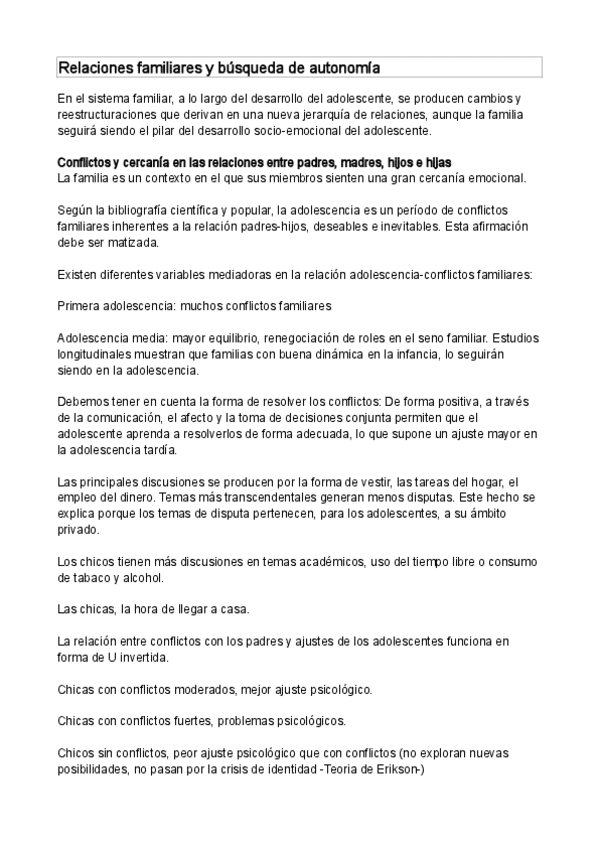 Relaciones familiares y búsqueda de autonomía

En el sistema familiar, a lo largo del desarrollo del adolescente, se producen cambios y reestructuraciones que derivan en una nueva jerarquía de relaciones, aunque la familia seguirá siendo el pilar del desarrollo socio-emocional del adolescente.

Conflictos y cercanía en las relaciones entre padres, madres, hijos e hijas
La familia es un contexto en el que sus miembros sienten una gran cercanía emocional.

Según la bibliografía científica y popular, la adolescencia es un período de conflictos familiares inherentes a la relación padres-hijos, deseables e inevitables. Esta afirmación debe ser matizada.

Existen diferentes variables mediadoras en la relación adolescencia-conflictos familiares:

Primera adolescencia: muchos conflictos familiares

Adolescencia media: mayor equilibrio, renegociación de roles en el seno familiar. Estudios longitudinales muestran que familias con buena dinámica en la infancia, lo seguirán siendo en la adolescencia.

Debemos tener en cuenta la forma de resolver los conflictos: De forma positiva, a través de la comunicación, el afecto y la toma de decisiones conjunta permiten que el adolescente aprenda a resolverlos de forma adecuada, lo que supone un ajuste mayor en la adolescencia tardía.

Las principales discusiones se producen por la forma de vestir, las tareas del hogar, el empleo del dinero. Temas más transcendentales generan menos disputas. Este hecho se explica porque los temas de disputa pertenecen, para los adolescentes, a su ámbito privado.

Los chicos tienen más discusiones en temas académicos, uso del tiempo libre o consumo de tabaco y alcohol.

Las chicas, la hora de llegar a casa.

La relación entre conflictos con los padres y ajustes de los adolescentes funciona en forma de U invertida.

Chicas con conflictos moderados, mejor ajuste psicológico.

Chicas con conflictos fuertes, problemas psicológicos.

Chicos sin conflictos, peor ajuste psicológico que con conflictos (no exploran nuevas posibilidades, no pasan por la crisis de identidad -Teoria de Erikson-)